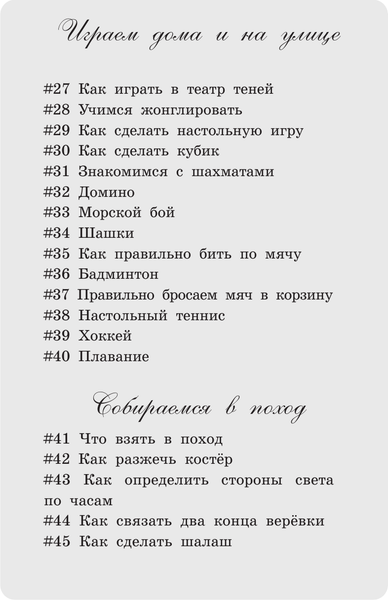 Играем дома и на улице

#27 Как играть в театр теней
#28 Учимся жонглировать
#29 Как сделать настольную игру
#30 Как сделать кубик
#31 Знакомимся с шахматами
#32 Домино
#33 Морской бой
#34 Шашки
#35 Как правильно бить по мячу
#36 Бадминтон
#37 Правильно бросаем мяч в корзину
#38 Настольный теннис
#39 Хоккей
#40 Плавание

Собираемся в поход

#41 Что взять в поход
#42 Как разжечь костёр
#43 Как определить стороны света по часам
#44 Как связать два конца верёвки
#45 Как сделать шалаш